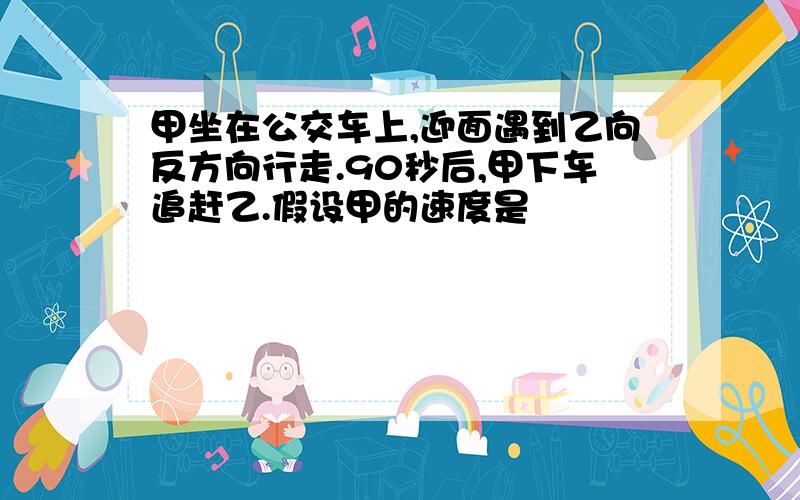 甲坐在公交车上,迎面遇到乙向反方向行走.90秒后,甲下车追赶乙.假设甲的速度是